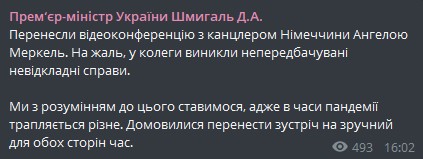 Прем'єр-міністр України Шмигаль Д.А.
Перенесли відеоконференцію з канцлером Німеччини Ангелою Меркель. На жаль, у колеги виникли непередбачувані невідкладні справи.

Ми з розумінням до цього ставимося, адже в часи пандемії трапляється різне. Домовилися перенести зустріч на зручний для обох сторін час.

493 16:02